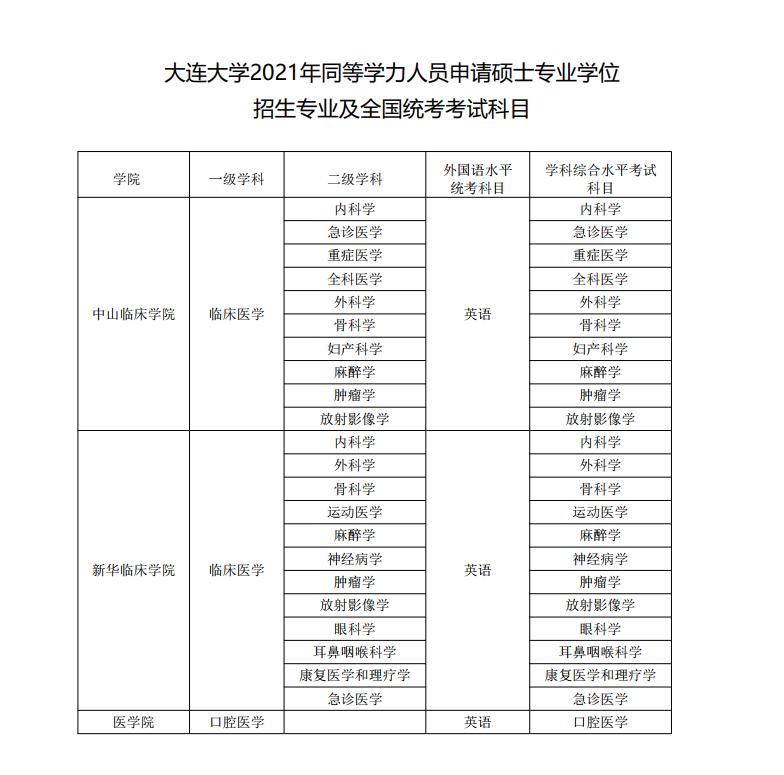 大连大学2021年同等学力人员申请硕士专业学位
招生专业及全国统考考试科目

| 学院 | 一级学科 | 二级学科 | 外国语水平统考科目 | 学科综合水平考试科目 |
|---|---|---|---|---|
| 中山临床学院 | 临床医学 | 内科学 | 英语 | 内科学 |
| | | 急诊医学 | | 急诊医学 |
| | | 重症医学 | | 重症医学 |
| | | 全科医学 | | 全科医学 |
| | | 外科学 | | 外科学 |
| | | 骨科学 | | 骨科学 |
| | | 妇产科学 | | 妇产科学 |
| | | 麻醉学 | | 麻醉学 |
| | | 肿瘤学 | | 肿瘤学 |
| | | 放射影像学 | | 放射影像学 |
| 新华临床学院 | 临床医学 | 内科学 | 英语 | 内科学 |
| | | 外科学 | | 外科学 |
| | | 骨科学 | | 骨科学 |
| | | 运动医学 | | 运动医学 |
| | | 麻醉学 | | 麻醉学 |
| | | 神经病学 | | 神经病学 |
| | | 肿瘤学 | | 肿瘤学 |
| | | 放射影像学 | | 放射影像学 |
| | | 眼科学 | | 眼科学 |
| | | 耳鼻咽喉科学 | | 耳鼻咽喉科学 |
| | | 康复医学和理疗学 | | 康复医学和理疗学 |
| | | 急诊医学 | | 急诊医学 |
| 医学院 | 口腔医学 | | 英语 | 口腔医学 |